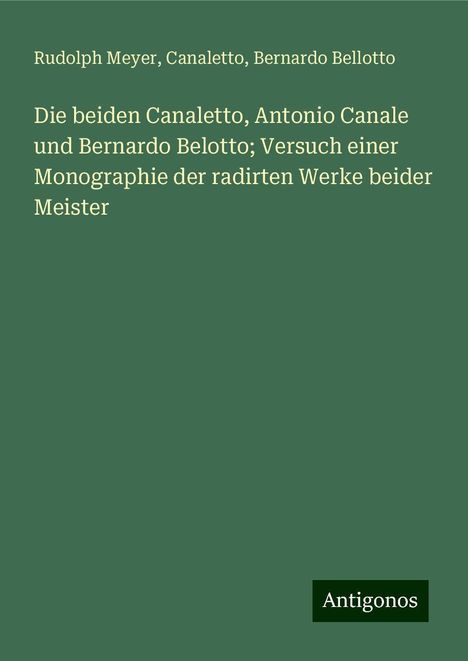 Rudolph Meyer, Canaletto, Bernardo Bellotto

Die beiden Canaletto, Antonio Canale und Bernardo Belotto; Versuch einer Monographie der radirten Werke beider Meister

Antigonos